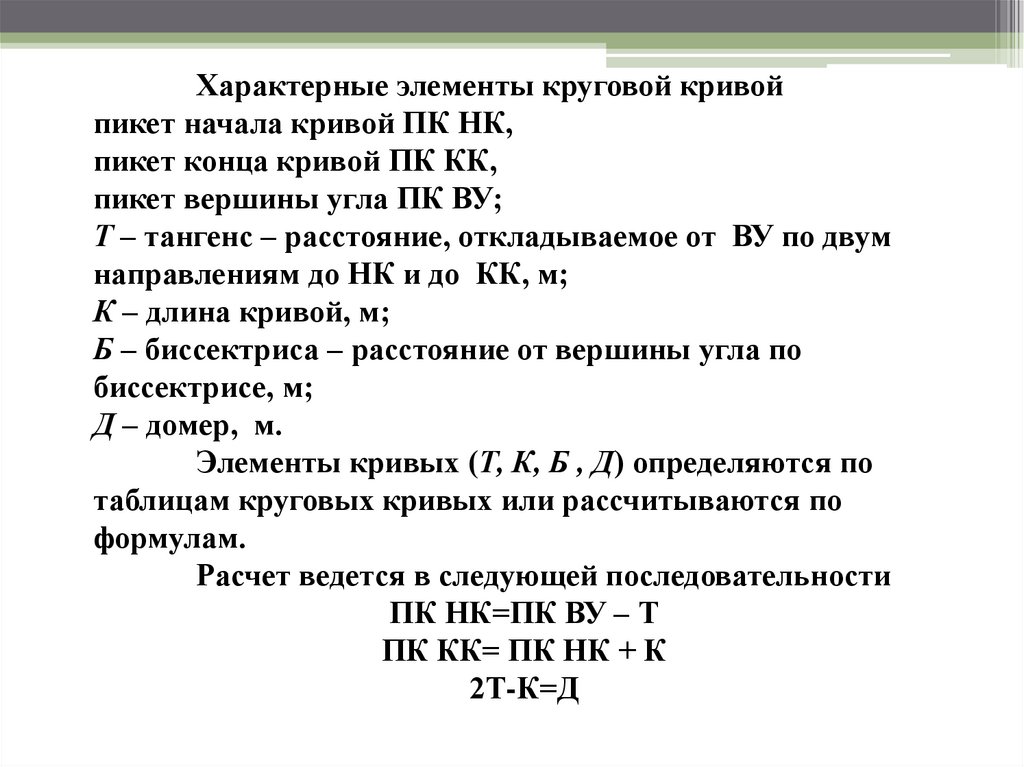 Характерные элементы круговой кривой
пикет начала кривой ПК НК,
пикет конца кривой ПК КК,
пикет вершины угла ПК ВУ;
Т – тангенс – расстояние, откладываемое от ВУ по двум направлениям до НК и до КК, м;
К – длина кривой, м;
Б – биссектриса – расстояние от вершины угла по биссектрисе, м;
Д – домер, м.

Элементы кривых (Т, К, Б , Д) определяются по таблицам круговых кривых или рассчитываются по формулам.

Расчет ведется в следующей последовательности
ПК НК=ПК ВУ – Т
ПК КК= ПК НК + К
2Т-К=Д